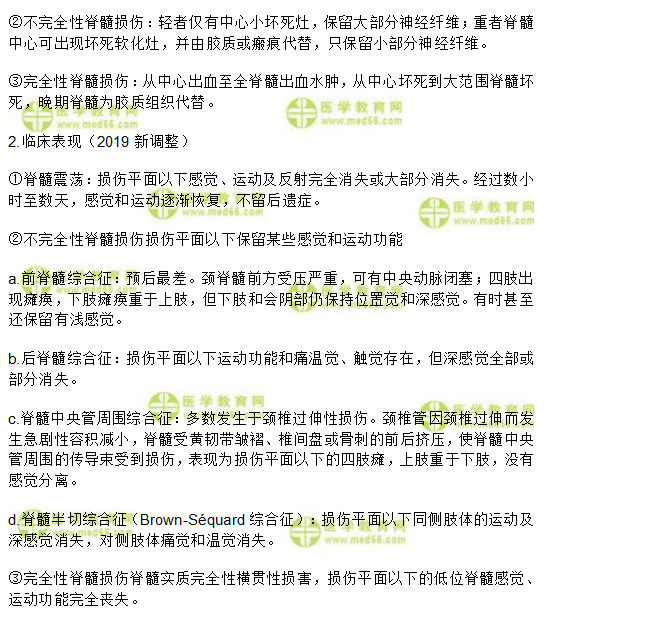 ②不完全性脊髓损伤：轻者仅有中心小坏死灶，保留大部分神经纤维；重者脊髓中心可出现坏死软化灶，并由胶质或瘢痕代替，只保留小部分神经纤维。

③完全性脊髓损伤：从中心出血至全脊髓出血水肿，从中心坏死到大范围脊髓坏死，晚期脊髓为胶质组织代替。

医学教育网
www.med66.com

2.临床表现（2019 新调整）

①脊髓震荡：损伤平面以下感觉、运动及反射完全消失或大部分消失。经过数小时至数天，感觉和运动逐渐恢复，不留后遗症。

医学教育网
www.med66.com

②不完全性脊髓损伤损伤平面以下保留某些感觉和运动功能

a.前脊髓综合征：预后最差。颈脊髓前方受压严重，可有中央动脉闭塞；四肢出现瘫痪，下肢瘫痪重于上肢，但下肢和会阴部仍保持位置觉和深感觉。有时甚至还保留有浅感觉。

b.后脊髓综合征：损伤平面以下运动功能和痛温觉、触觉存在，但深感觉全部或部分消失。

医学教育网

c.脊髓中央管周围综合征：多数发生于颈椎过伸性损伤。颈椎管因颈椎过伸而发生急剧性容积减小，脊髓受黄韧带皱褶、椎间盘或骨刺的前后挤压，使脊髓中央管周围的传导束受到损伤，表现为损伤平面以下的四肢瘫，上肢重于下肢，没有感觉分离。

d.脊髓半切综合征（Brown-Séquard 综合征）：损伤平面以下同侧肢体的运动及深感觉消失，对侧肢体痛觉和温觉消失。

www.med66.com

③完全性脊髓损伤脊髓实质完全性横贯性损害，损伤平面以下的低位脊髓感觉、运动功能完全丧失。